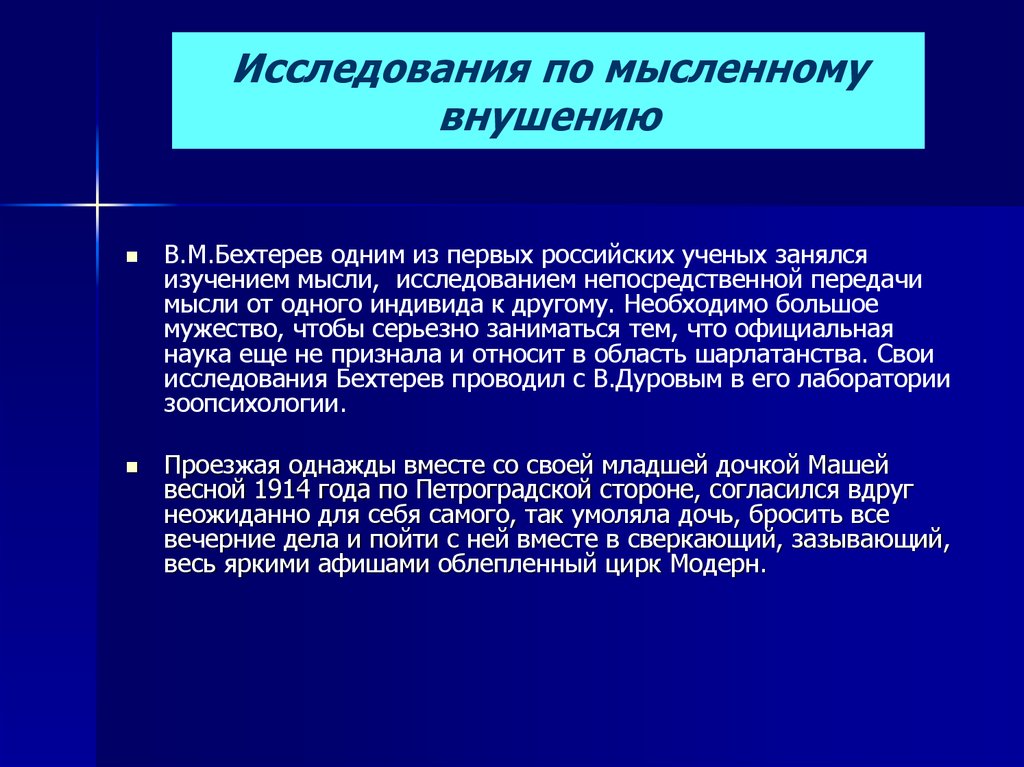 Исследования по мысленному внушению

В.М.Бехтерев одним из первых российских ученых занялся изучением мысли, исследованием непосредственной передачи мысли от одного индивида к другому. Необходимо большое мужество, чтобы серьезно заниматься тем, что официальная наука еще не признала и относит в область шарлатанства. Свои исследования Бехтерев проводил с В.Дуровым в его лаборатории зоопсихологии.

Проезжая однажды вместе со своей младшей дочкой Машей весной 1914 года по Петроградской стороне, согласился вдруг неожиданно для себя самого, так умоляла дочь, бросить все вечерние дела и пойти с ней вместе в сверкающий, зазывающий, весь яркими афишами облепленный цирк Модерн.